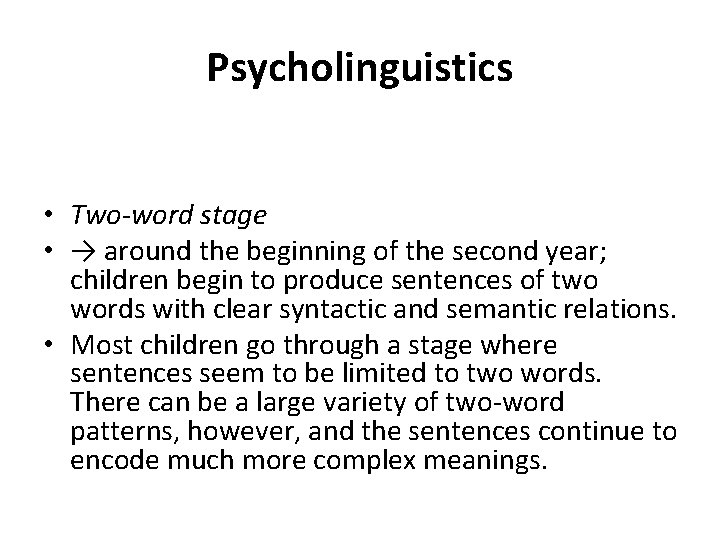 Psycholinguistics

• Two-word stage
• → around the beginning of the second year; children begin to produce sentences of two words with clear syntactic and semantic relations.
• Most children go through a stage where sentences seem to be limited to two words. There can be a large variety of two-word patterns, however, and the sentences continue to encode much more complex meanings.